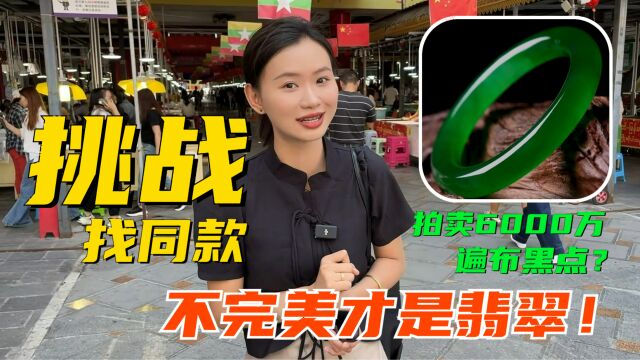 挑战
找同款

拍卖6000万
遍布黑点？

不完美才是翡翠！